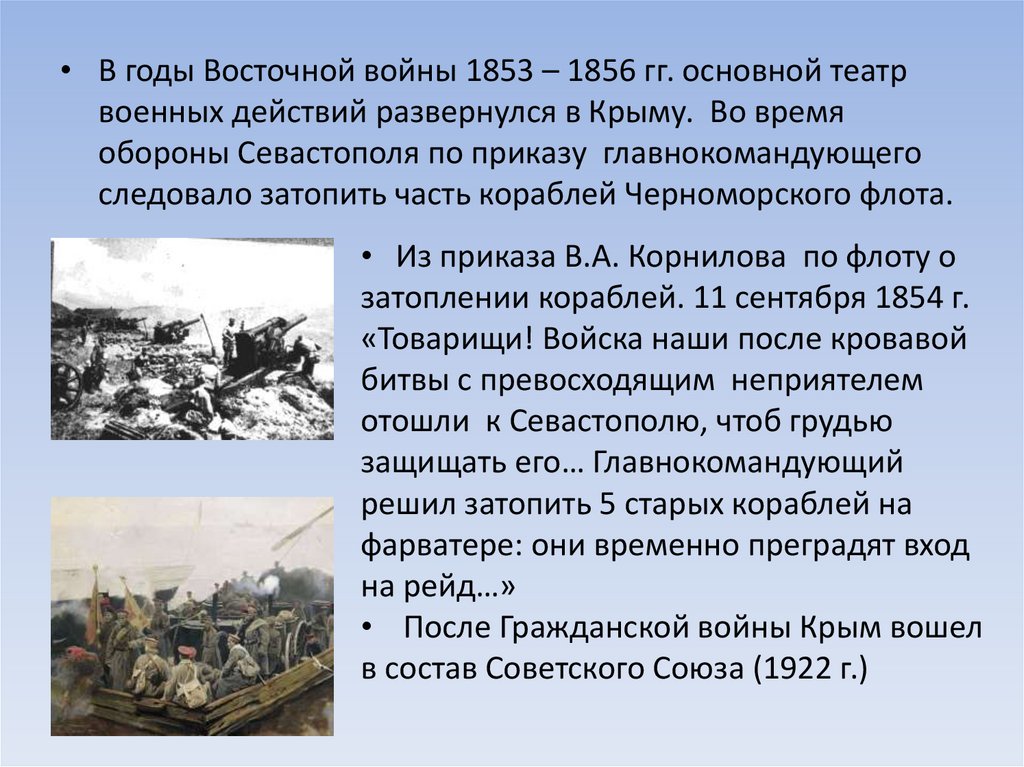 • В годы Восточной войны 1853 – 1856 гг. основной театр военных действий развернулся в Крыму. Во время обороны Севастополя по приказу главнокомандующего следовало затопить часть кораблей Черноморского флота.

• Из приказа В.А. Корнилова по флоту о затоплении кораблей. 11 сентября 1854 г. «Товарищи! Войска наши после кровавой битвы с превосходящим неприятелем отошли к Севастополю, чтоб грудью защищать его… Главнокомандующий решил затопить 5 старых кораблей на фарватере: они временно преградят вход на рейд…»

• После Гражданской войны Крым вошел в состав Советского Союза (1922 г.)